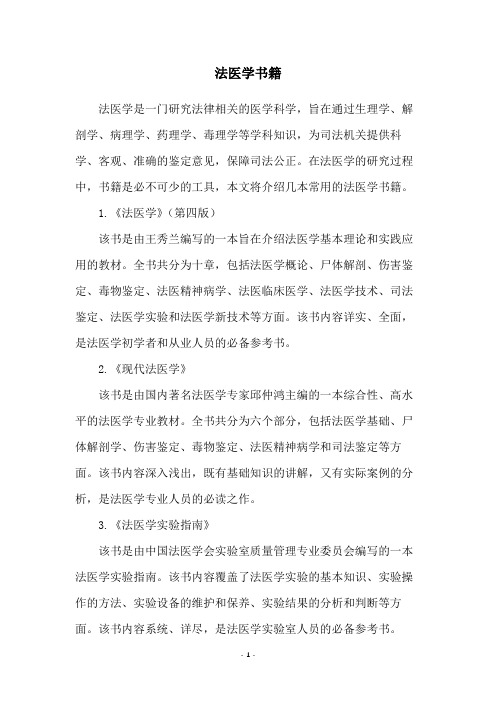 法医学书籍

法医学是一门研究法律相关的医学科学，旨在通过生理学、解剖学、病理学、药理学、毒理学等学科知识，为司法机关提供科学、客观、准确的鉴定意见，保障司法公正。在法医学的研究过程中，书籍是必不可少的工具，本文将介绍几本常用的法医学书籍。

1.《法医学》(第四版)

该书是由王秀兰编写的一本旨在介绍法医学基本理论和实践应用的教材。全书共分为十章，包括法医学概论、尸体解剖、伤害鉴定、毒物鉴定、法医精神病学、法医临床医学、法医学技术、司法鉴定、法医学实验和法医学新技术等方面。该书内容详实、全面，是法医学初学者和从业人员的必备参考书。

2.《现代法医学》

该书是由国内著名法医学专家邱仲鸿主编的一本综合性、高水平的法医学专业教材。全书共分为六个部分，包括法医学基础、尸体解剖学、伤害鉴定、毒物鉴定、法医精神病学和司法鉴定等方面。该书内容深入浅出，既有基础知识的讲解，又有实际案例的分析，是法医学专业人员的必读之作。

3.《法医学实验指南》

该书是由中国法医学会实验室质量管理专业委员会编写的一本法医学实验指南。该书内容覆盖了法医学实验的基本知识、实验操作的方法、实验设备的维护和保养、实验结果的分析和判断等方面。该书内容系统、详尽，是法医学实验室人员的必备参考书。

- 1 -